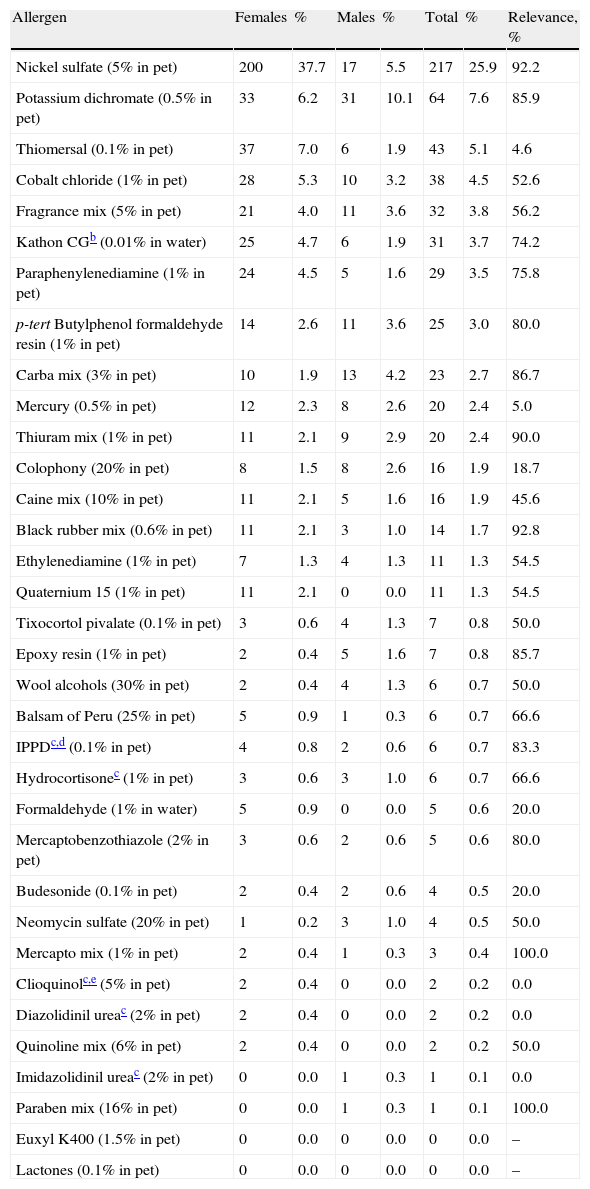 | Allergen | Females | % | Males | % | Total | % | Relevance, % |
|---|---|---|---|---|---|---|---|
| Nickel sulfate (5% in pet) | 200 | 37.7 | 17 | 5.5 | 217 | 25.9 | 92.2 |
| Potassium dichromate (0.5% in pet) | 33 | 6.2 | 31 | 10.1 | 64 | 7.6 | 85.9 |
| Thiomersal (0.1% in pet) | 37 | 7.0 | 6 | 1.9 | 43 | 5.1 | 4.6 |
| Cobalt chloride (1% in pet) | 28 | 5.3 | 10 | 3.2 | 38 | 4.5 | 52.6 |
| Fragrance mix (5% in pet) | 21 | 4.0 | 11 | 3.6 | 32 | 3.8 | 56.2 |
| Kathon CG$^{b}$ (0.01% in water) | 25 | 4.7 | 6 | 1.9 | 31 | 3.7 | 74.2 |
| Paraphenylenediamine (1% in pet) | 24 | 4.5 | 5 | 1.6 | 29 | 3.5 | 75.8 |
| p-tert Butylphenol formaldehyde resin (1% in pet) | 14 | 2.6 | 11 | 3.6 | 25 | 3.0 | 80.0 |
| Carba mix (3% in pet) | 10 | 1.9 | 13 | 4.2 | 23 | 2.7 | 86.7 |
| Mercury (0.5% in pet) | 12 | 2.3 | 8 | 2.6 | 20 | 2.4 | 5.0 |
| Thiuram mix (1% in pet) | 11 | 2.1 | 9 | 2.9 | 20 | 2.4 | 90.0 |
| Colophony (20% in pet) | 8 | 1.5 | 8 | 2.6 | 16 | 1.9 | 18.7 |
| Caine mix (10% in pet) | 11 | 2.1 | 5 | 1.6 | 16 | 1.9 | 45.6 |
| Black rubber mix (0.6% in pet) | 11 | 2.1 | 3 | 1.0 | 14 | 1.7 | 92.8 |
| Ethylenediamine (1% in pet) | 7 | 1.3 | 4 | 1.3 | 11 | 1.3 | 54.5 |
| Quaternium 15 (1% in pet) | 11 | 2.1 | 0 | 0.0 | 11 | 1.3 | 54.5 |
| Tixocortol pivalate (0.1% in pet) | 3 | 0.6 | 4 | 1.3 | 7 | 0.8 | 50.0 |
| Epoxy resin (1% in pet) | 2 | 0.4 | 5 | 1.6 | 7 | 0.8 | 85.7 |
| Wool alcohols (30% in pet) | 2 | 0.4 | 4 | 1.3 | 6 | 0.7 | 50.0 |
| Balsam of Peru (25% in pet) | 5 | 0.9 | 1 | 0.3 | 6 | 0.7 | 66.6 |
| IPPD$^{c,d}$ (0.1% in pet) | 4 | 0.8 | 2 | 0.6 | 6 | 0.7 | 83.3 |
| Hydrocortisone$^{c}$ (1% in pet) | 3 | 0.6 | 3 | 1.0 | 6 | 0.7 | 66.6 |
| Formaldehyde (1% in water) | 5 | 0.9 | 0 | 0.0 | 5 | 0.6 | 20.0 |
| Mercaptobenzothiazole (2% in pet) | 3 | 0.6 | 2 | 0.6 | 5 | 0.6 | 80.0 |
| Budesonide (0.1% in pet) | 2 | 0.4 | 2 | 0.6 | 4 | 0.5 | 20.0 |
| Neomycin sulfate (20% in pet) | 1 | 0.2 | 3 | 1.0 | 4 | 0.5 | 50.0 |
| Mercapto mix (1% in pet) | 2 | 0.4 | 1 | 0.3 | 3 | 0.4 | 100.0 |
| Clioquinol$^{c,e}$ (5% in pet) | 2 | 0.4 | 0 | 0.0 | 2 | 0.2 | 0.0 |
| Diazolidinil urea$^{c}$ (2% in pet) | 2 | 0.4 | 0 | 0.0 | 2 | 0.2 | 0.0 |
| Quinoline mix (6% in pet) | 2 | 0.4 | 0 | 0.0 | 2 | 0.2 | 50.0 |
| Imidazolidinil urea$^{c}$ (2% in pet) | 0 | 0.0 | 1 | 0.3 | 1 | 0.1 | 0.0 |
| Paraben mix (16% in pet) | 0 | 0.0 | 1 | 0.3 | 1 | 0.1 | 100.0 |
| Euxyl K400 (1.5% in pet) | 0 | 0.0 | 0 | 0.0 | 0 | 0.0 | – |
| Lactones (0.1% in pet) | 0 | 0.0 | 0 | 0.0 | 0 | 0.0 | – |